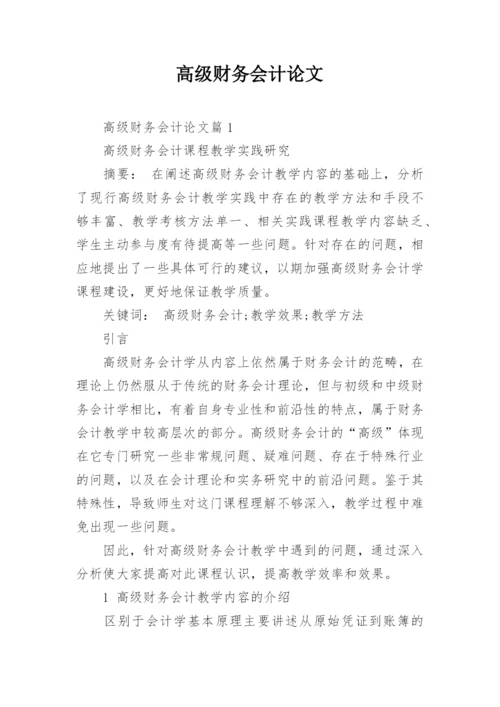 高级财务会计论文

高级财务会计论文篇 1

高级财务会计课程教学实践研究

摘要： 在阐述高级财务会计教学内容的基础上，分析了现行高级财务会计教学实践中存在的教学方法和手段不够丰富、教学考核方法单一、相关实践课程教学内容缺乏、学生主动参与度有待提高等一些问题。针对存在的问题，相应地提出了一些具体可行的建议，以期加强高级财务会计学课程建设，更好地保证教学质量。

关键词： 高级财务会计;教学效果;教学方法

引言

高级财务会计学从内容上依然属于财务会计的范畴，在理论上仍然服从于传统的财务会计理论，但与初级和中级财务会计学相比，有着自身专业性和前沿性的特点，属于财务会计教学中较高层次的部分。高级财务会计的“高级”体现在它专门研究一些非常规问题、疑难问题、存在于特殊行业的问题，以及在会计理论和实务研究中的前沿问题。鉴于其特殊性，导致师生对这门课程理解不够深入，教学过程中难免出现一些问题。

因此，针对高级财务会计教学中遇到的问题，通过深入分析使大家提高对此课程认识，提高教学效率和效果。

1 高级财务会计教学内容的介绍

区别于会计学基本原理主要讲述从原始凭证到账簿的